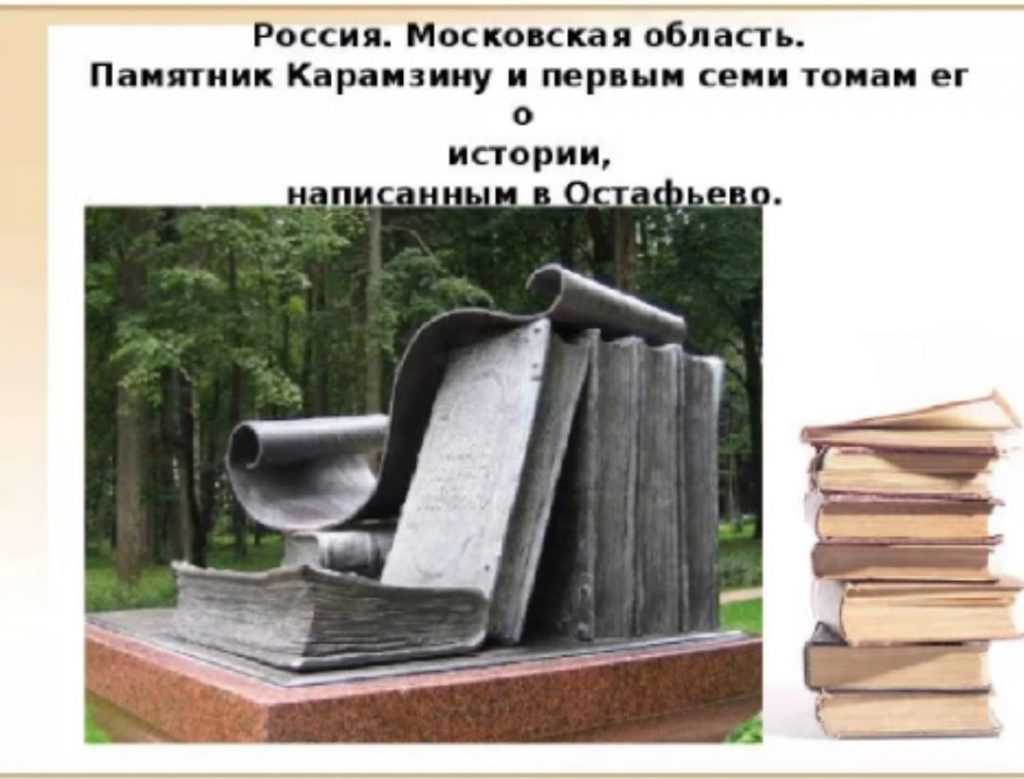 Россия. Московская область.
Памятник Карамзину и первым семи томам ег
о
истории,
написанным в Остафьево.